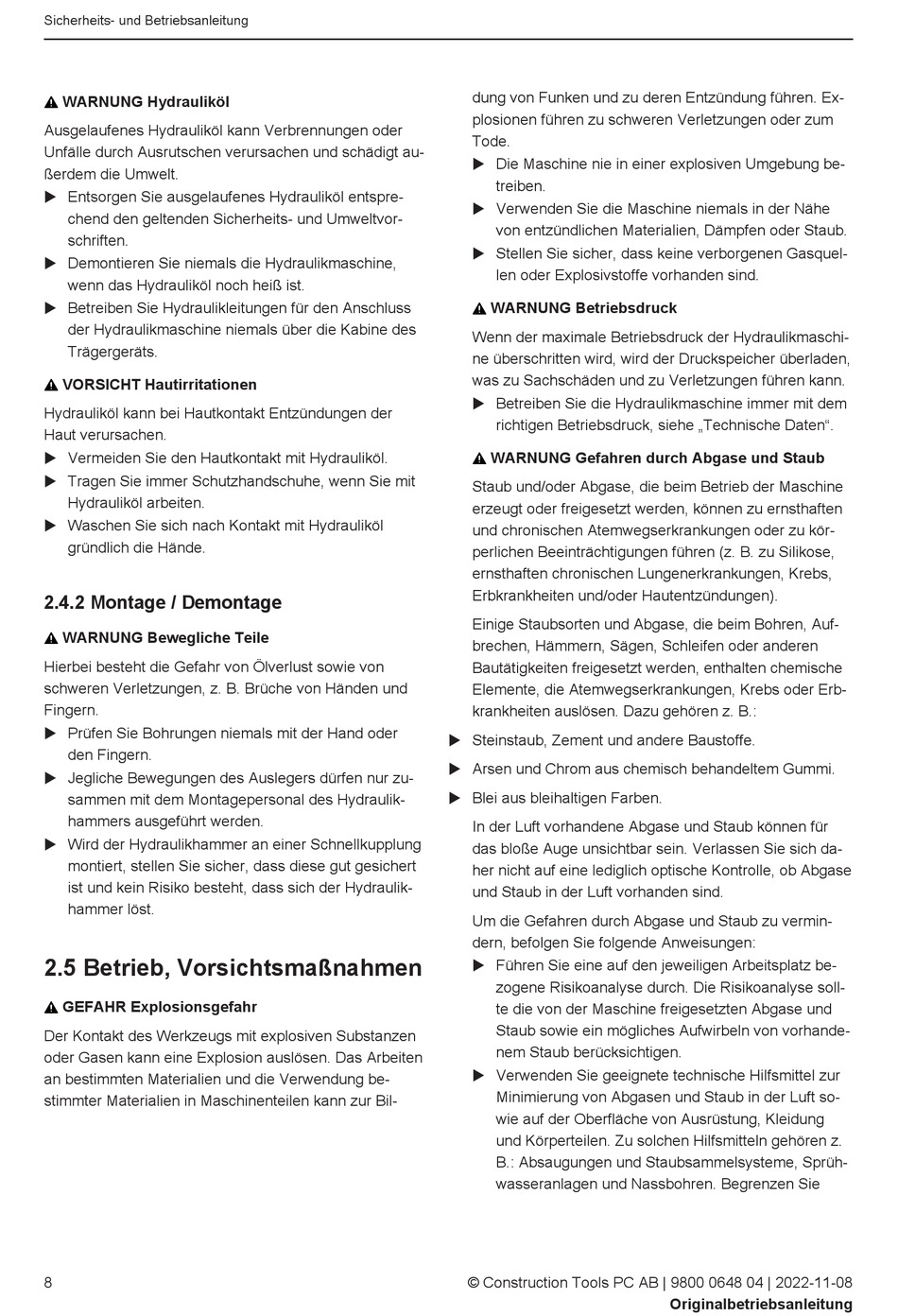 Sicherheits- und Betriebsanleitung

⚠ WARNUNG Hydrauliköl

Ausgelaufenes Hydrauliköl kann Verbrennungen oder Unfälle durch Ausrutschen verursachen und schädigt außerdem die Umwelt.

▶ Entsorgen Sie ausgelaufenes Hydrauliköl entsprechend den geltenden Sicherheits- und Umweltvorschriften.
▶ Demontieren Sie niemals die Hydraulikmaschine, wenn das Hydrauliköl noch heiß ist.
▶ Betreiben Sie Hydraulikleitungen für den Anschluss der Hydraulikmaschine niemals über die Kabine des Trägergeräts.

⚠ VORSICHT Hautirritationen

Hydrauliköl kann bei Hautkontakt Entzündungen der Haut verursachen.

▶ Vermeiden Sie den Hautkontakt mit Hydrauliköl.
▶ Tragen Sie immer Schutzhandschuhe, wenn Sie mit Hydrauliköl arbeiten.
▶ Waschen Sie sich nach Kontakt mit Hydrauliköl gründlich die Hände.

2.4.2 Montage / Demontage

⚠ WARNUNG Bewegliche Teile

Hierbei besteht die Gefahr von Ölverlust sowie von schweren Verletzungen, z. B. Brüche von Händen und Fingern.

▶ Prüfen Sie Bohrungen niemals mit der Hand oder den Fingern.
▶ Jegliche Bewegungen des Auslegers dürfen nur zusammen mit dem Montagepersonal des Hydraulikhammers ausgeführt werden.
▶ Wird der Hydraulikhammer an einer Schnellkupplung montiert, stellen Sie sicher, dass diese gut gesichert ist und kein Risiko besteht, dass sich der Hydraulikhammer löst.

2.5 Betrieb, Vorsichtsmaßnahmen

⚠ GEFAHR Explosionsgefahr

Der Kontakt des Werkzeugs mit explosiven Substanzen oder Gasen kann eine Explosion auslösen. Das Arbeiten an bestimmten Materialien und die Verwendung bestimmter Materialien in Maschinenteilen kann zur Bildung von Funken und zu deren Entzündung führen. Explosionen führen zu schweren Verletzungen oder zum Tode.

▶ Die Maschine nie in einer explosiven Umgebung betreiben.
▶ Verwenden Sie die Maschine niemals in der Nähe von entzündlichen Materialien, Dämpfen oder Staub.
▶ Stellen Sie sicher, dass keine verborgenen Gasquellen oder Explosivstoffe vorhanden sind.

⚠ WARNUNG Betriebsdruck

Wenn der maximale Betriebsdruck der Hydraulikmaschine überschritten wird, wird der Druckspeicher überladen, was zu Sachschäden und zu Verletzungen führen kann.

▶ Betreiben Sie die Hydraulikmaschine immer mit dem richtigen Betriebsdruck, siehe „Technische Daten“.

⚠ WARNUNG Gefahren durch Abgase und Staub

Staub und/oder Abgase, die beim Betrieb der Maschine erzeugt oder freigesetzt werden, können zu ernsthaften und chronischen Atemwegserkrankungen oder zu körperlichen Beeinträchtigungen führen (z. B. zu Silikose, ernsthaften chronischen Lungenerkrankungen, Krebs, Erbkrankheiten und/oder Hautentzündungen).

Einige Staubsorten und Abgase, die beim Bohren, Aufbrechen, Hämmern, Sägen, Schleifen oder anderen Bautätigkeiten freigesetzt werden, enthalten chemische Elemente, die Atemwegserkrankungen, Krebs oder Erbkrankheiten auslösen. Dazu gehören z. B.:

▶ Steinstaub, Zement und andere Baustoffe.
▶ Arsen und Chrom aus chemisch behandeltem Gummi.
▶ Blei aus bleihaltigen Farben.

In der Luft vorhandene Abgase und Staub können für das bloße Auge unsichtbar sein. Verlassen Sie sich daher nicht auf eine lediglich optische Kontrolle, ob Abgase und Staub in der Luft vorhanden sind.

Um die Gefahren durch Abgase und Staub zu vermindern, befolgen Sie folgende Anweisungen:

▶ Führen Sie eine auf den jeweiligen Arbeitsplatz bezogene Risikoanalyse durch. Die Risikoanalyse sollte die von der Maschine freigesetzten Abgase und Staub sowie ein mögliches Aufwirbeln von vorhandenem Staub berücksichtigen.
▶ Verwenden Sie geeignete technische Hilfsmittel zur Minimierung von Abgasen und Staub in der Luft sowie auf der Oberfläche von Ausrüstung, Kleidung und Körperteilen. Zu solchen Hilfsmitteln gehören z. B.: Absaugungen und Staubsammelsysteme, Sprühwasseranlagen und Nassbohren. Begrenzen Sie

8

© Construction Tools PC AB | 9800 0648 04 | 2022-11-08
Originalbetriebsanleitung